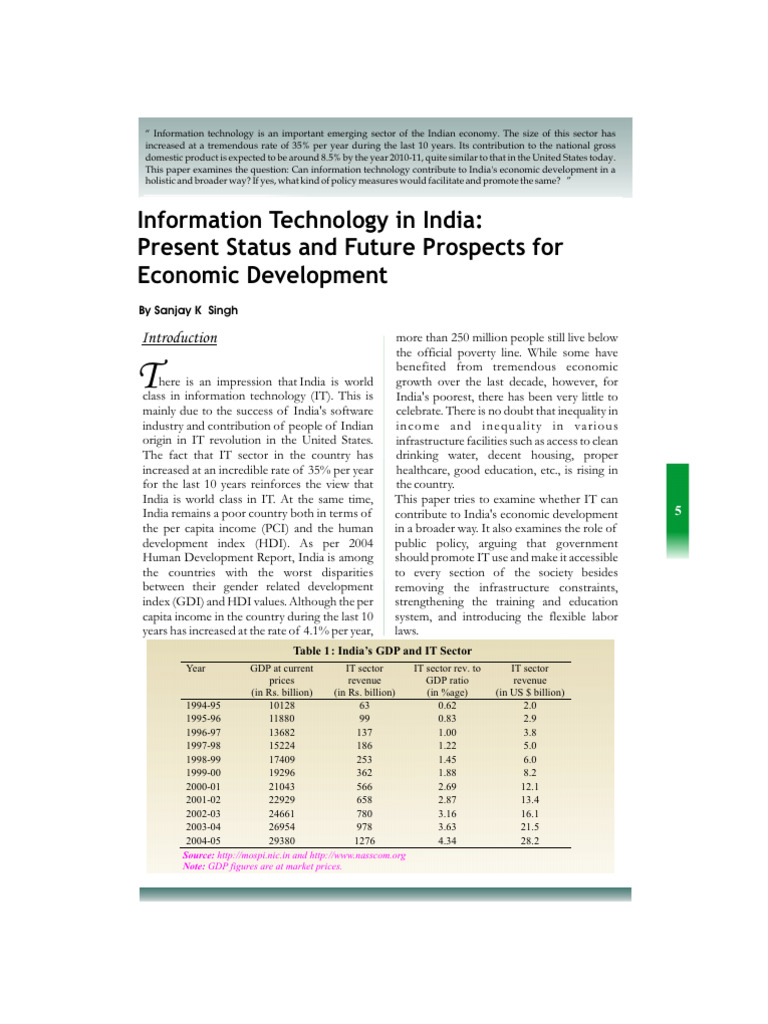 " Information technology is an important emerging sector of the Indian economy. The size of this sector has increased at a tremendous rate of 35% per year during the last 10 years. Its contribution to the national gross domestic product is expected to be around 8.5% by the year 2010-11, quite similar to that in the United States today. This paper examines the question: Can information technology contribute to India's economic development in a holistic and broader way? If yes, what kind of policy measures would facilitate and promote the same? "

Information Technology in India: Present Status and Future Prospects for Economic Development

By Sanjay K Singh

Introduction

There is an impression that India is world class in information technology (IT). This is mainly due to the success of India's software industry and contribution of people of Indian origin in IT revolution in the United States. The fact that IT sector in the country has increased at an incredible rate of 35% per year for the last 10 years reinforces the view that India is world class in IT. At the same time, India remains a poor country both in terms of the per capita income (PCI) and the human development index (HDI). As per 2004 Human Development Report, India is among the countries with the worst disparities between their gender related development index (GDI) and HDI values. Although the per capita income in the country during the last 10 years has increased at the rate of 4.1% per year, more than 250 million people still live below the official poverty line. While some have benefited from tremendous economic growth over the last decade, however, for India's poorest, there has been very little to celebrate. There is no doubt that inequality in income and inequality in various infrastructure facilities such as access to clean drinking water, decent housing, proper healthcare, good education, etc., is rising in the country.

This paper tries to examine whether IT can contribute to India's economic development in a broader way. It also examines the role of public policy, arguing that government should promote IT use and make it accessible to every section of the society besides removing the infrastructure constraints, strengthening the training and education system, and introducing the flexible labor laws.

5

Table 1 : India's GDP and IT Sector

| Year | GDP at current prices (in Rs. billion) | IT sector revenue (in Rs. billion) | IT sector rev. to GDP ratio (in %age) | IT sector revenue (in US $ billion) |
|---|---|---|---|---|
| 1994-95 | 10128 | 63 | 0.62 | 2.0 |
| 1995-96 | 11880 | 99 | 0.83 | 2.9 |
| 1996-97 | 13682 | 137 | 1.00 | 3.8 |
| 1997-98 | 15224 | 186 | 1.22 | 5.0 |
| 1998-99 | 17409 | 253 | 1.45 | 6.0 |
| 1999-00 | 19296 | 362 | 1.88 | 8.2 |
| 2000-01 | 21043 | 566 | 2.69 | 12.1 |
| 2001-02 | 22929 | 658 | 2.87 | 13.4 |
| 2002-03 | 24661 | 780 | 3.16 | 16.1 |
| 2003-04 | 26954 | 978 | 3.63 | 21.5 |
| 2004-05 | 29380 | 1276 | 4.34 | 28.2 |

Source: http://mospi.nic.in and http://www.nasscom.org
Note: GDP figures are at market prices.